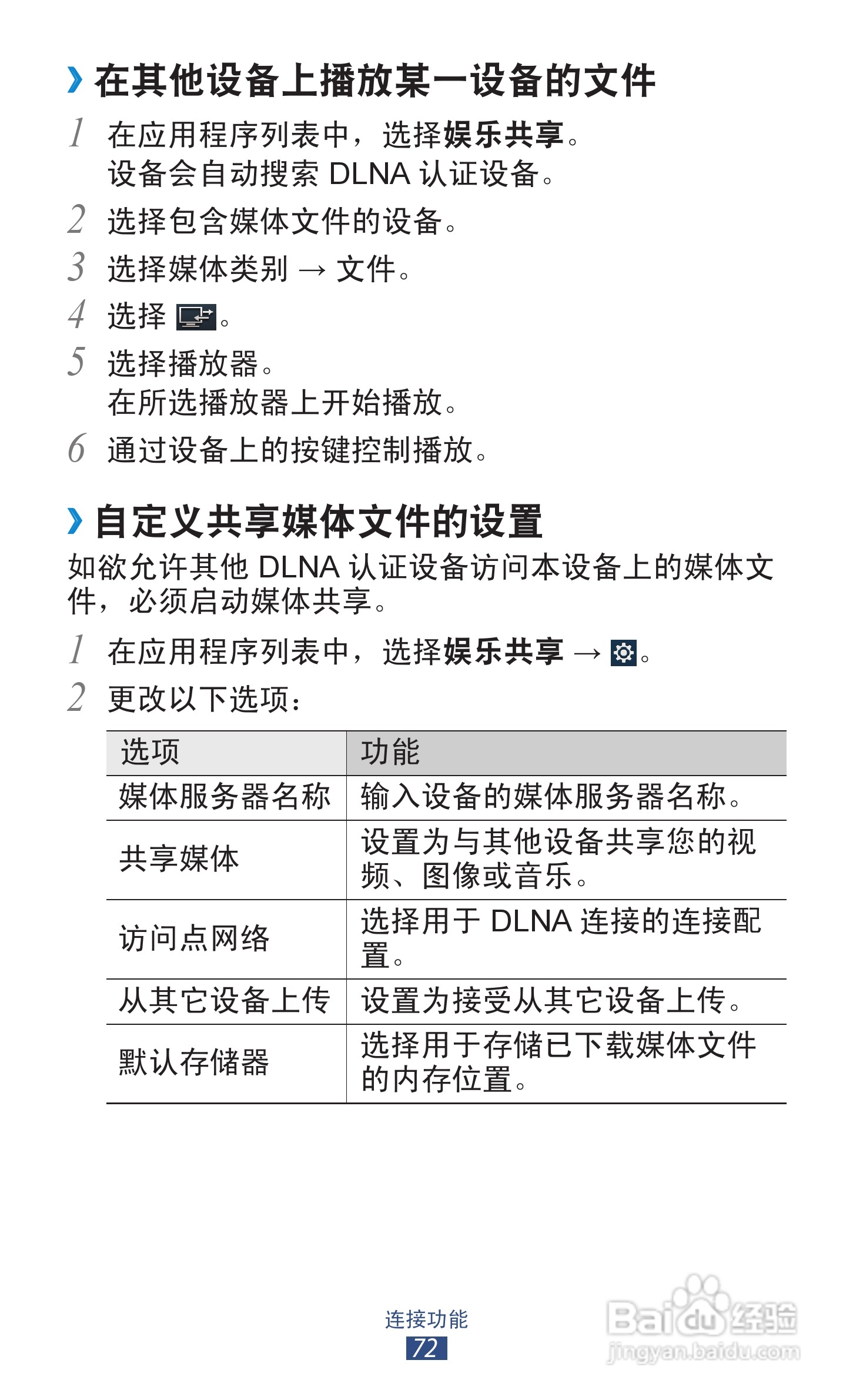 › 在其他设备上播放某一设备的文件

1 在应用程序列表中，选择娱乐共享。
设备会自动搜索 DLNA 认证设备。

2 选择包含媒体文件的设备。

3 选择媒体类别 → 文件。

4 选择 。

5 选择播放器。
在所选播放器上开始播放。

6 通过设备上的按键控制播放。

› 自定义共享媒体文件的设置

如欲允许其他 DLNA 认证设备访问本设备上的媒体文件，必须启动媒体共享。

1 在应用程序列表中，选择娱乐共享 → 。

2 更改以下选项：

| 选项 | 功能 |
|---|---|
| 媒体服务器名称 | 输入设备的媒体服务器名称。 |
| 共享媒体 | 设置为与其他设备共享您的视频、图像或音乐。 |
| 访问点网络 | 选择用于 DLNA 连接的连接配置。 |
| 从其它设备上传 | 设置为接受从其它设备上传。 |
| 默认存储器 | 选择用于存储已下载媒体文件的内存位置。 |

连接功能
72

Baidu 经验
jingyan.baidu.com